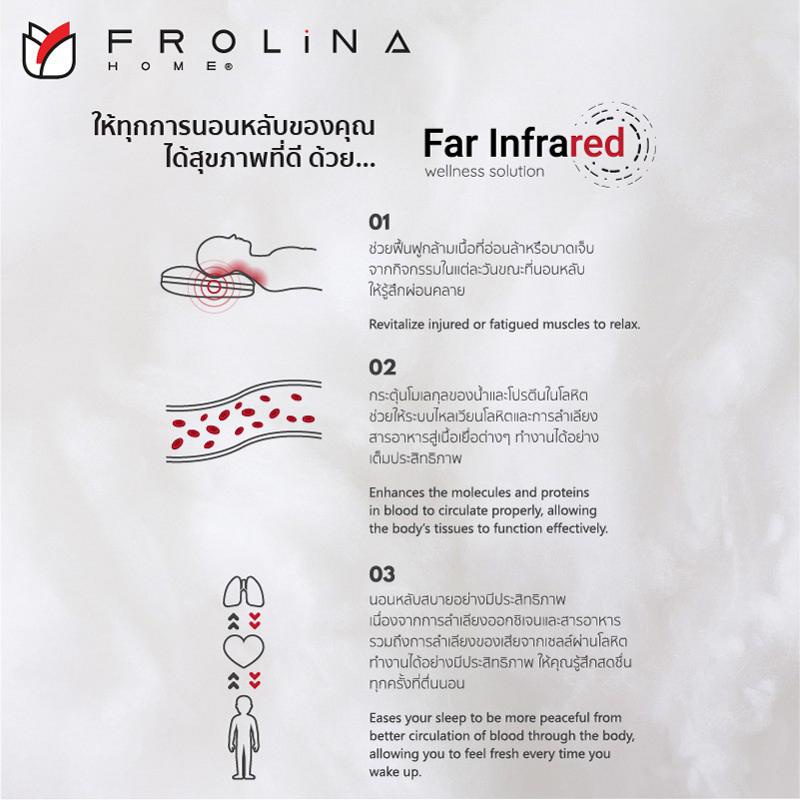 FROLiNA
HOME®

ให้ทุกการนอนหลับของคุณ ได้สุขภาพที่ดี ด้วย...

Far Infrared
wellness solution

01
ช่วยฟื้นฟูกล้ามเนื้อที่อ่อนล้าหรือบาดเจ็บ จากกิจกรรมในแต่ละวันขณะที่นอนหลับ ให้รู้สึกผ่อนคลาย

Revitalize injured or fatigued muscles to relax.

02
กระตุ้นโมเลกุลของน้ำและโปรตีนในโลหิต ช่วยให้ระบบไหลเวียนโลหิตและการลำเลียง สารอาหารสู่เนื้อเยื่อต่างๆ ทำงานได้อย่าง เต็มประสิทธิภาพ

Enhances the molecules and proteins in blood to circulate properly, allowing the body's tissues to function effectively.

03
นอนหลับสบายอย่างมีประสิทธิภาพ เนื่องจากการลำเลียงออกซิเจนและสารอาหาร รวมถึงการลำเลียงของเสียจากเซลล์ผ่านโลหิต ทำงานได้อย่างมีประสิทธิภาพ ให้คุณรู้สึกสดชื่น ทุกครั้งที่ตื่นนอน

Eases your sleep to be more peaceful from better circulation of blood through the body, allowing you to feel fresh every time you wake up.